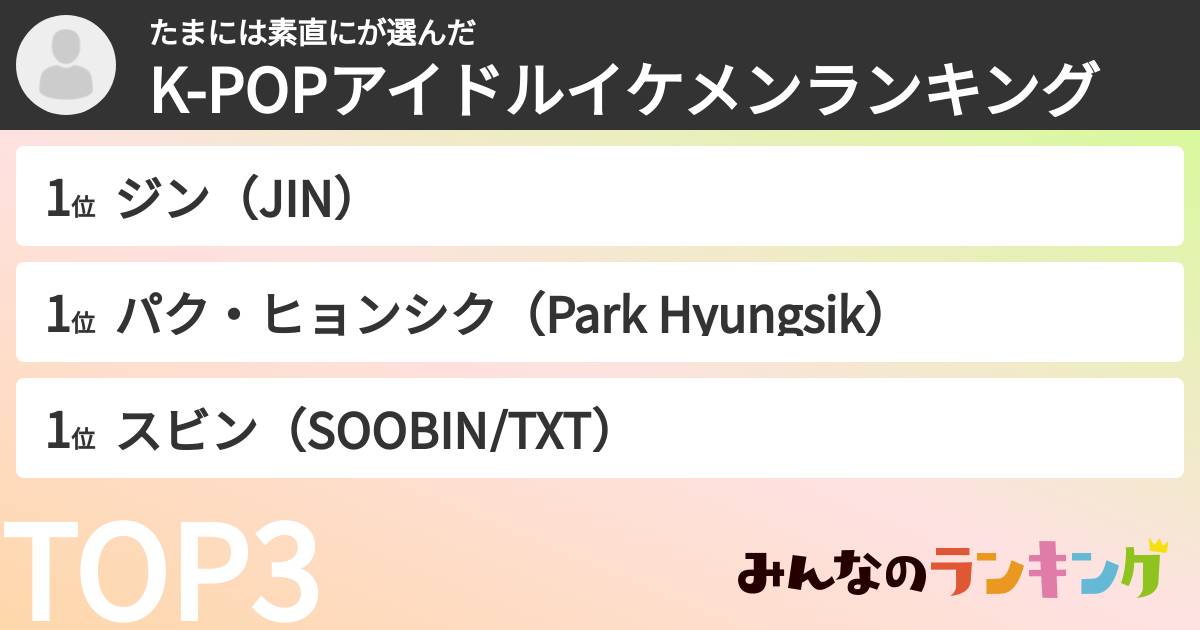 たまには素直にが選んだ
K-POPアイドルイケメンランキング

1位 ジン（JIN）

1位 パク・ヒョンシク（Park Hyungsik）

1位 スビン（SOOBIN/TXT）

TOP3

みんなのランキング